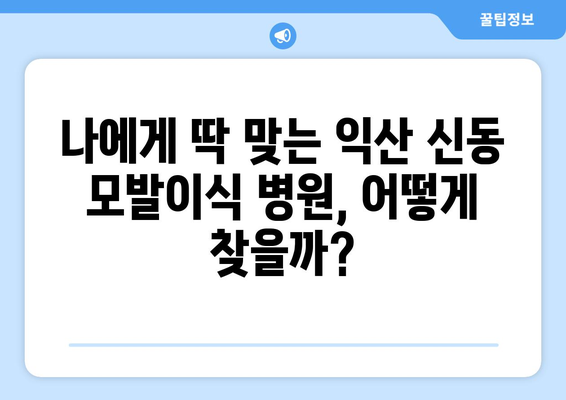 꿀팁정보

나에게 딱 맞는 익산 신동 모발이식 병원, 어떻게 찾을까?